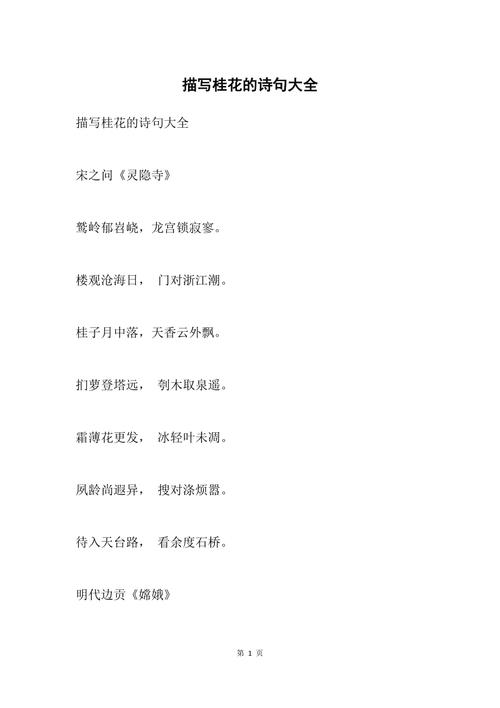 描写桂花的诗句大全

描写桂花的诗句大全

宋之问《灵隐寺》

鹫岭郁岧峣，龙宫锁寂寥。

楼观沧海日， 门对浙江潮。

桂子月中落，天香云外飘。

扪萝登塔远， 刳木取泉遥。

霜薄花更发， 冰轻叶未凋。

夙龄尚遐异， 搜对涤烦嚣。

待入天台路， 看余度石桥。

明代边贡《嫦娥》

第 1 页